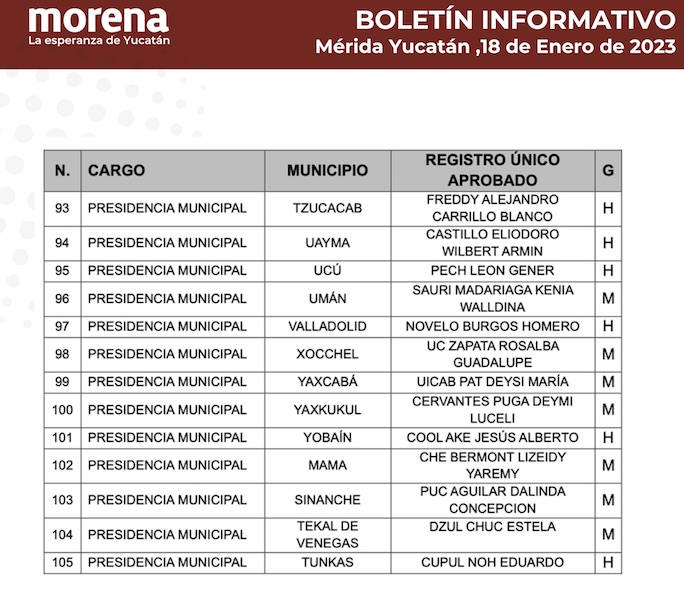 morena
La esperanza de Yucatán

BOLETÍN INFORMATIVO
Mérida Yucatán ,18 de Enero de 2023

| N. | CARGO | MUNICIPIO | REGISTRO ÚNICO APROBADO | G |
|---|---|---|---|---|
| 93 | PRESIDENCIA MUNICIPAL | TZUCACAB | FREDDY ALEJANDRO CARRILLO BLANCO | H |
| 94 | PRESIDENCIA MUNICIPAL | UAYMA | CASTILLO ELIODORO WILBERT ARMIN | H |
| 95 | PRESIDENCIA MUNICIPAL | UCÚ | PECH LEON GENER | H |
| 96 | PRESIDENCIA MUNICIPAL | UMÁN | SAURI MADARIAGA KENIA WALLDINA | M |
| 97 | PRESIDENCIA MUNICIPAL | VALLADOLID | NOVELO BURGOS HOMERO | H |
| 98 | PRESIDENCIA MUNICIPAL | XOCCHEL | UC ZAPATA ROSALBA GUADALUPE | M |
| 99 | PRESIDENCIA MUNICIPAL | YAXCABÁ | UICAB PAT DEYSI MARÍA | M |
| 100 | PRESIDENCIA MUNICIPAL | YAXKUKUL | CERVANTES PUGA DEYMI LUCELI | M |
| 101 | PRESIDENCIA MUNICIPAL | YOBAÍN | COOL AKE JESÚS ALBERTO | H |
| 102 | PRESIDENCIA MUNICIPAL | MAMA | CHE BERMONT LIZEIDY YAREMY | M |
| 103 | PRESIDENCIA MUNICIPAL | SINANCHE | PUC AGUILAR DALINDA CONCEPCION | M |
| 104 | PRESIDENCIA MUNICIPAL | TEKAL DE VENEGAS | DZUL CHUC ESTELA | M |
| 105 | PRESIDENCIA MUNICIPAL | TUNKAS | CUPUL NOH EDUARDO | H |